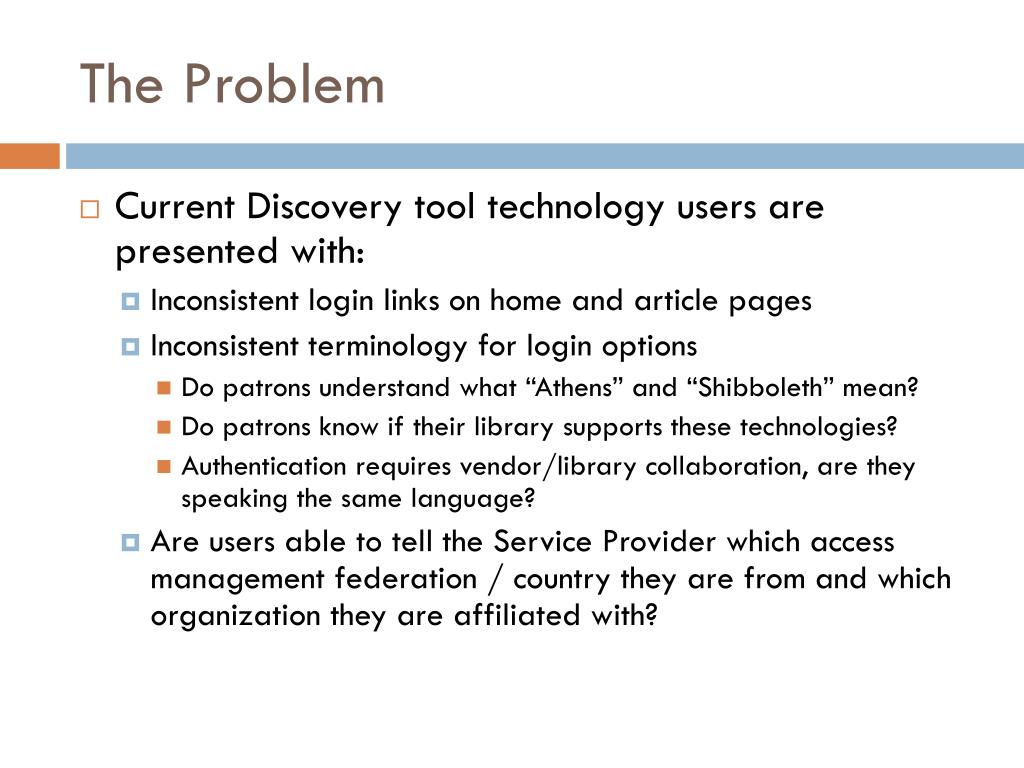 The Problem

Current Discovery tool technology users are presented with:

Inconsistent login links on home and article pages

Inconsistent terminology for login options

Do patrons understand what “Athens” and “Shibboleth” mean?

Do patrons know if their library supports these technologies?

Authentication requires vendor/library collaboration, are they speaking the same language?

Are users able to tell the Service Provider which access management federation / country they are from and which organization they are affiliated with?